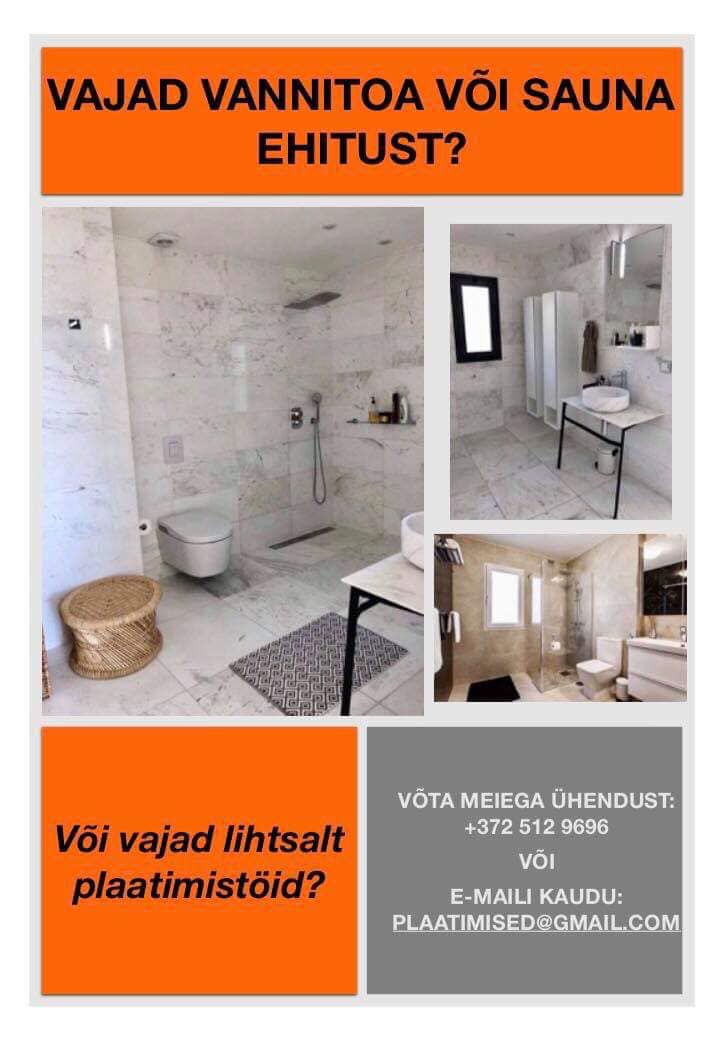 VAJAD VANNITOA VÕI SAUNA EHITUST?

Või vajad lihtsalt plaatimistöid?

VÕTA MEIEGA ÜHENDUST:
+372 512 9696
VÕI
E-MAILI KAUDU:
PLAATIMISED@GMAIL.COM